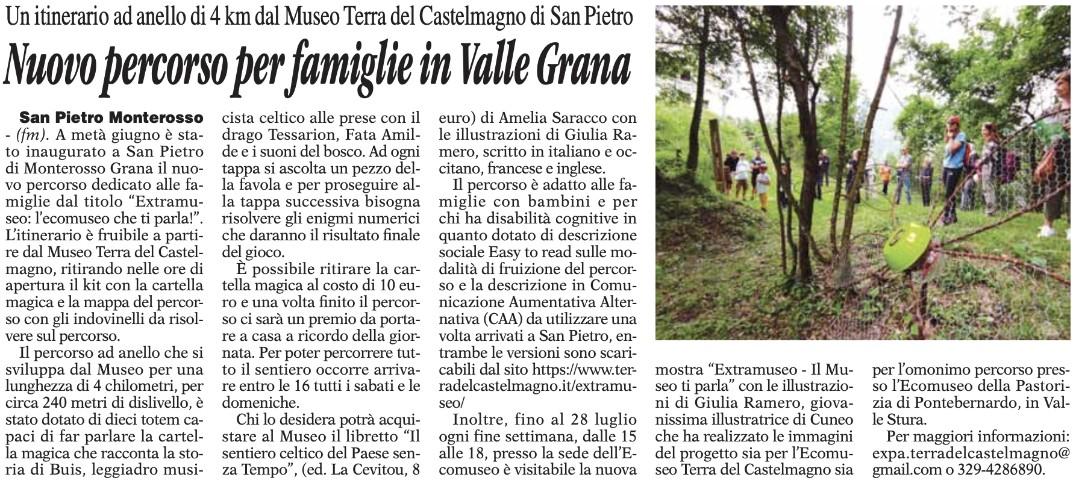 Un itinerario ad anello di 4 km dal Museo Terra del Castelmagno di San Pietro

Nuovo percorso per famiglie in Valle Grana

San Pietro Monterosso - (fm). A metà giugno è stato inaugurato a San Pietro di Monterosso Grana il nuovo percorso dedicato alle famiglie dal titolo "Extramuseo: l'ecomuseo che ti parla!". L'itinerario è fruibile a partire dal Museo Terra del Castelmagno, ritirando nelle ore di apertura il kit con la cartella magica e la mappa del percorso con gli indovinelli da risolvere sul percorso.

Il percorso ad anello che si sviluppa dal Museo per una lunghezza di 4 chilometri, per circa 240 metri di dislivello, è stato dotato di dieci totem capaci di far parlare la cartella magica che racconta la storia di Buis, leggiadro musicista celtico alle prese con il drago Tessarion, Fata Amilde e i suoni del bosco. Ad ogni tappa si ascolta un pezzo della favola e per proseguire alla tappa successiva bisogna risolvere gli enigmi numerici che daranno il risultato finale del gioco.

È possibile ritirare la cartella magica al costo di 10 euro e una volta finito il percorso ci sarà un premio da portare a casa a ricordo della giornata. Per poter percorrere tutto il sentiero occorre arrivare entro le 16 tutti i sabati e le domeniche.

Chi lo desidera potrà acquistare al Museo il libretto "Il sentiero celtico del Paese senza Tempo", (ed. La Cevitou, 8 euro) di Amelia Saracco con le illustrazioni di Giulia Ramero, scritto in italiano e occitano, francese e inglese.

Il percorso è adatto alle famiglie con bambini e per chi ha disabilità cognitive in quanto dotato di descrizione sociale Easy to read sulle modalità di fruizione del percorso e la descrizione in Comunicazione Aumentativa Alternativa (CAA) da utilizzare una volta arrivati a San Pietro, entrambe le versioni sono scaricabili dal sito https://www.terradelcastelmagno.it/extramuseo/

Inoltre, fino al 28 luglio ogni fine settimana, dalle 15 alle 18, presso la sede dell'Ecomuseo è visitabile la nuova mostra "Extramuseo - Il Museo ti parla" con le illustrazioni di Giulia Ramero, giovanissima illustratrice di Cuneo che ha realizzato le immagini del progetto sia per l'Ecomuseo Terra del Castelmagno sia per l'omonimo percorso presso l'Ecomuseo della Pastorizia di Pontebernardo, in Valle Stura.

Per maggiori informazioni: expa.terradelcastelmagno@gmail.com o 329-4286890.